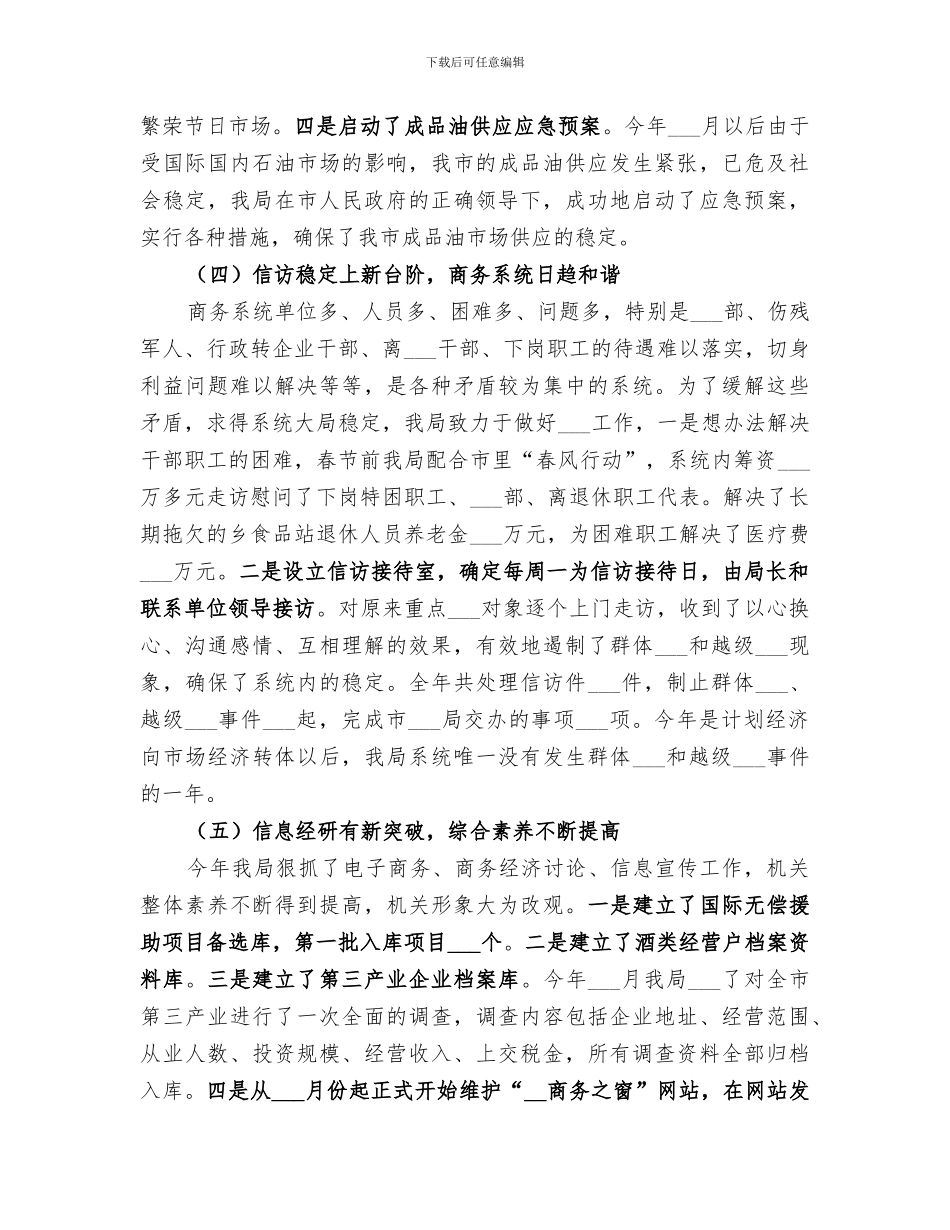 下载后可任意编辑

繁荣节日市场。四是启动了成品油供应应急预案。今年___月以后由于受国际国内石油市场的影响，我市的成品油供应发生紧张，已危及社会稳定，我局在市人民政府的正确领导下，成功地启动了应急预案，实行各种措施，确保了我市成品油市场供应的稳定。

（四）信访稳定上新台阶，商务系统日趋和谐

商务系统单位多、人员多、困难多、问题多，特别是___部、伤残军人、行政转企业干部、离___干部、下岗职工的待遇难以落实，切身利益问题难以解决等等，是各种矛盾较为集中的系统。为了缓解这些矛盾，求得系统大局稳定，我局致力于做好___工作，一是想办法解决干部职工的困难，春节前我局配合市里“春风行动”，系统内筹资___万多元走访慰问了下岗特困职工、___部、离退休职工代表。解决了长期拖欠的乡食品站退休人员养老金___万元，为困难职工解决了医疗费___万元。二是设立信访接待室，确定每周一为信访接待日，由局长和联系单位领导接访。对原来重点___对象逐个上门走访，收到了以心换心、沟通感情、互相理解的效果，有效地遏制了群体___和越级___现象，确保了系统内的稳定。全年共处理信访件___件，制止群体___、越级___事件___起，完成市___局交办的事项___项。今年是计划经济向市场经济转体以后，我局系统唯一没有发生群体___和越级___事件的一年。

（五）信息经研有新突破，综合素养不断提高

今年我局狠抓了电子商务、商务经济讨论、信息宣传工作，机关整体素养不断得到提高，机关形象大为改观。一是建立了国际无偿援助项目备选库，第一批入库项目___个。二是建立了酒类经营户档案资料库。三是建立了第三产业企业档案库。今年___月我局___了对全市第三产业进行了一次全面的调查，调查内容包括企业地址、经营范围、从业人数、投资规模、经营收入、上交税金，所有调查资料全部归档入库。四是从___月份起正式开始维护“__商务之窗”网站，在网站发